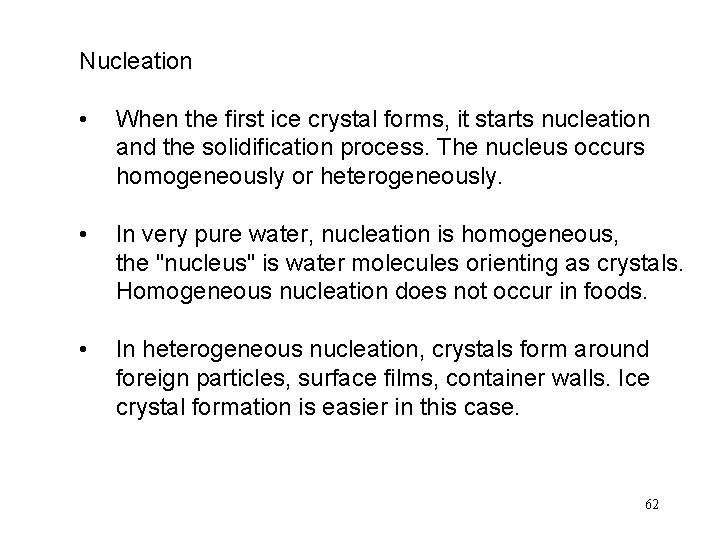 Nucleation

• When the first ice crystal forms, it starts nucleation and the solidification process. The nucleus occurs homogeneously or heterogeneously.

• In very pure water, nucleation is homogeneous, the "nucleus" is water molecules orienting as crystals. Homogeneous nucleation does not occur in foods.

• In heterogeneous nucleation, crystals form around foreign particles, surface films, container walls. Ice crystal formation is easier in this case.

62